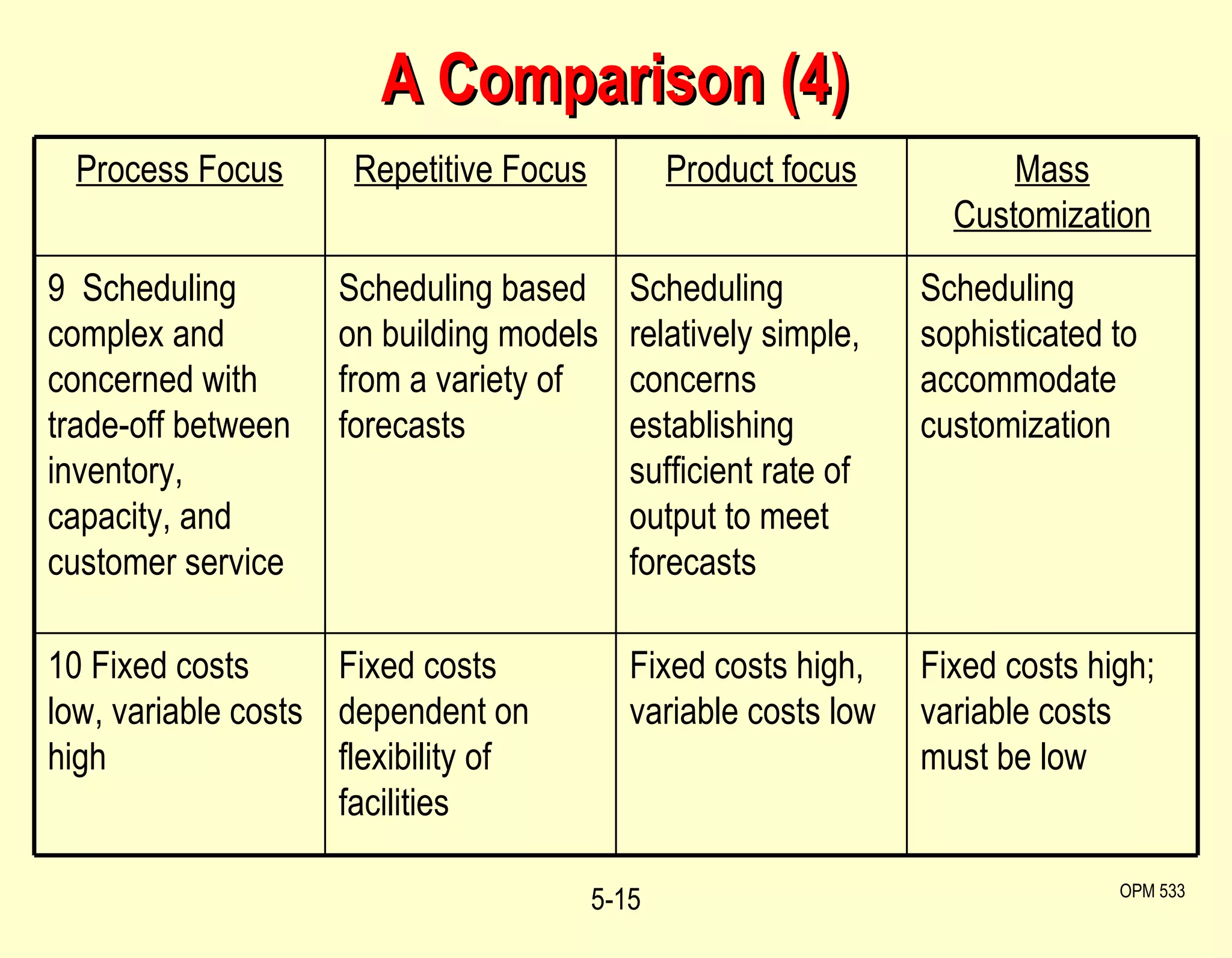 A Comparison (4)

| Process Focus | Repetitive Focus | Product focus | Mass Customization |
|---|---|---|---|
| 9 Scheduling complex and concerned with trade-off between inventory, capacity, and customer service | Scheduling based on building models from a variety of forecasts | Scheduling relatively simple, concerns establishing sufficient rate of output to meet forecasts | Scheduling sophisticated to accommodate customization |
| 10 Fixed costs low, variable costs high | Fixed costs dependent on flexibility of facilities | Fixed costs high, variable costs low | Fixed costs high; variable costs must be low |

5-15

OPM 533